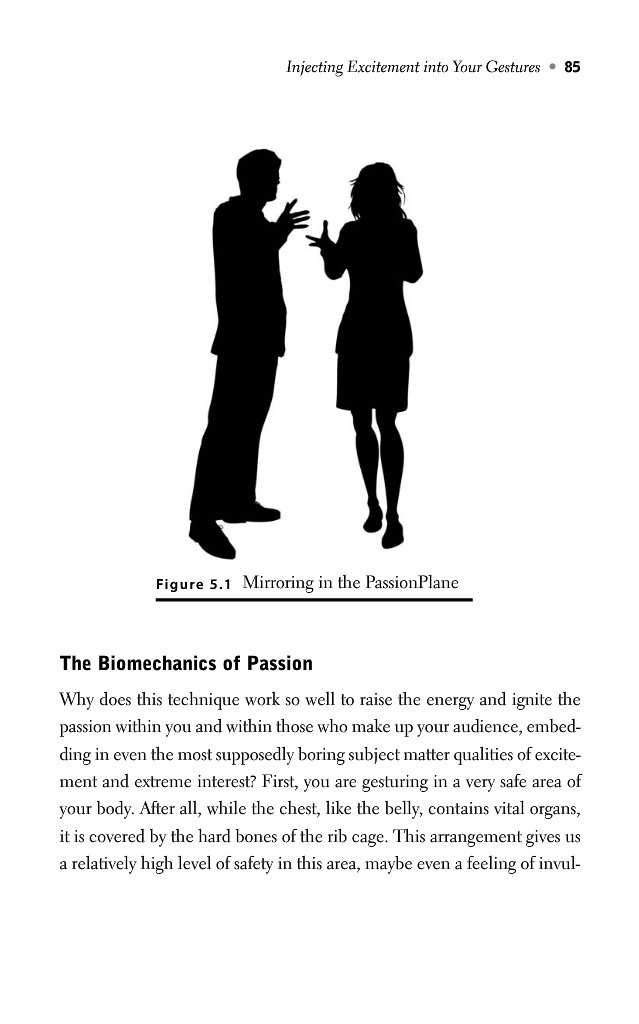 Injecting Excitement into Your Gestures • 85

Figure 5.1 Mirroring in the PassionPlane

The Biomechanics of Passion

Why does this technique work so well to raise the energy and ignite the passion within you and within those who make up your audience, embedding in even the most supposedly boring subject matter qualities of excitement and extreme interest? First, you are gesturing in a very safe area of your body. After all, while the chest, like the belly, contains vital organs, it is covered by the hard bones of the rib cage. This arrangement gives us a relatively high level of safety in this area, maybe even a feeling of invul-